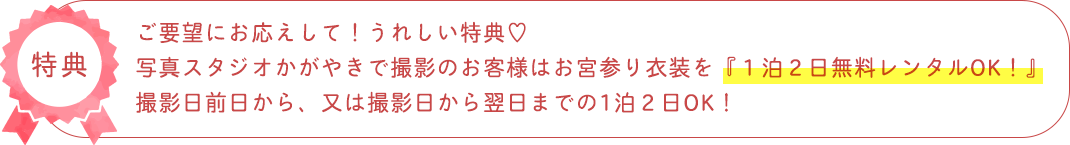 特典

ご要望にお応えして！うれしい特典♡
写真スタジオかがやきで撮影のお客様はお宮参り衣装を『１泊２日無料レンタルOK！』
撮影日前日から、又は撮影日から翌日までの1泊２日OK！